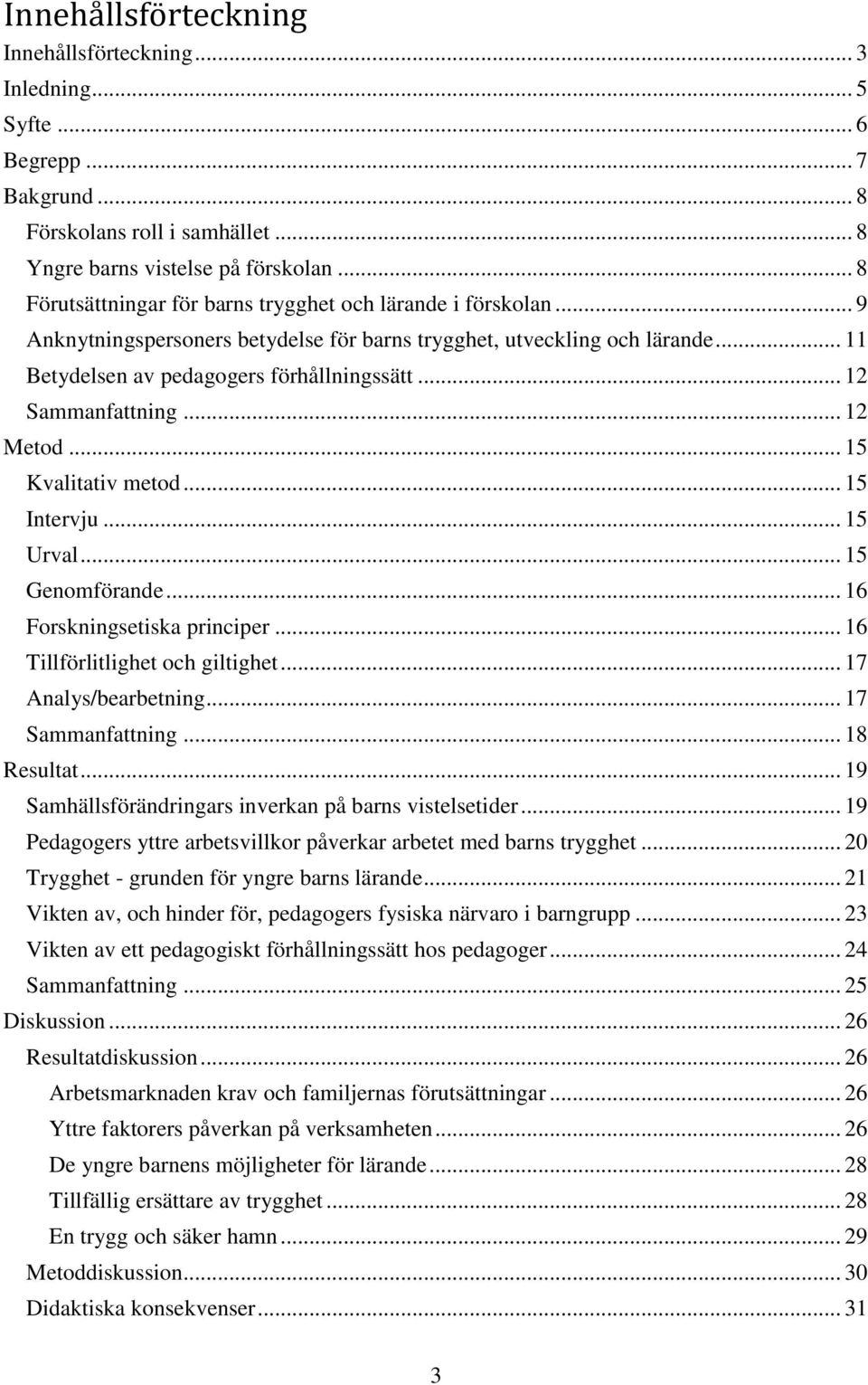 Innehållsförteckning

Innehållsförteckning ... 3
Inledning ... 5
Syfte ... 6
Begrepp ... 7
Bakgrund ... 8
Förskolans roll i samhället ... 8
Yngre barns vistelse på förskolan ... 8
Förutsättningar för barns trygghet och lärande i förskolan ... 9
Anknytningspersoners betydelse för barns trygghet, utveckling och lärande ... 11
Betydelsen av pedagogers förhållningssätt ... 12
Sammanfattning ... 12
Metod ... 15
Kvalitativ metod ... 15
Intervju ... 15
Urval ... 15
Genomförande ... 16
Forskningsetiska principer ... 16
Tillförlitlighet och giltighet ... 17
Analys/bearbetning ... 17
Sammanfattning ... 18
Resultat ... 19
Samhällsförändringars inverkan på barns vistelsetider ... 19
Pedagogers yttre arbetsvillkor påverkar arbetet med barns trygghet ... 20
Trygghet - grunden för yngre barns lärande ... 21
Vikten av, och hinder för, pedagogers fysiska närvaro i barngrupp ... 23
Vikten av ett pedagogiskt förhållningssätt hos pedagoger ... 24
Sammanfattning ... 25
Diskussion ... 26
Resultatdiskussion ... 26
Arbetsmarknaden krav och familjernas förutsättningar ... 26
Yttre faktorers påverkan på verksamheten ... 26
De yngre barnens möjligheter för lärande ... 28
Tillfällig ersättare av trygghet ... 28
En trygg och säker hamn ... 29
Metoddiskussion ... 30
Didaktiska konsekvenser ... 31

3